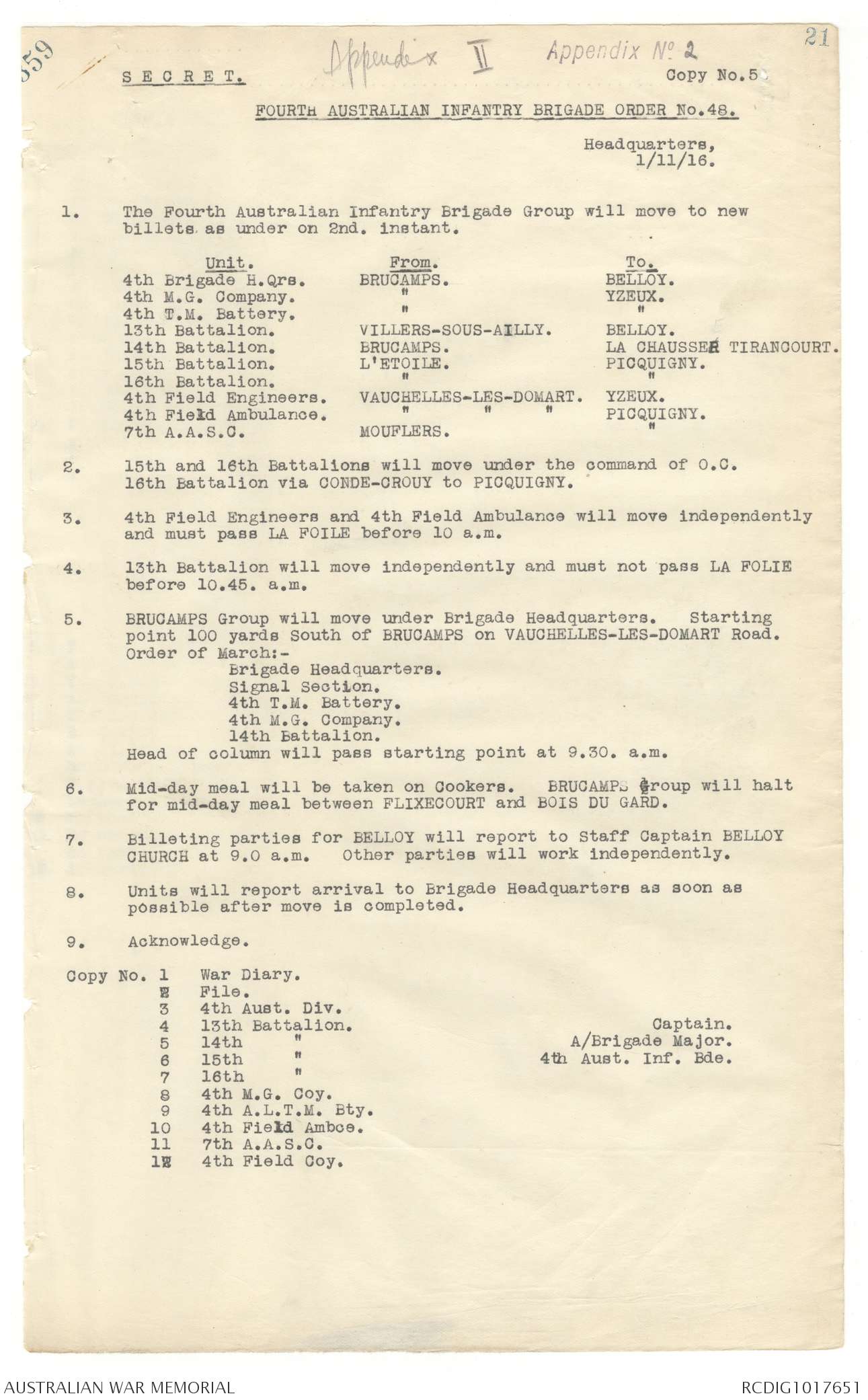 559

Appendix II

Appendix No 2

21

SECRET.

Copy No.5

FOURTH AUSTRALIAN INFANTRY BRIGADE ORDER No.48.

Headquarters,
1/11/16.

1. The Fourth Australian Infantry Brigade Group will move to new billets as under on 2nd. instant.

| Unit. | From. | To. |
|---|---|---|
| 4th Brigade H.Qrs. | BRUCAMPS. | BELLOY. |
| 4th M.G. Company. | " | YZEUX. |
| 4th T.M. Battery. | " | " |
| 13th Battalion. | VILLERS-SOUS-AILLY. | BELLOY. |
| 14th Battalion. | BRUCAMPS. | LA CHAUSSEE TIRANCOURT. |
| 15th Battalion. | L'ETOILE. | PICQUIGNY. |
| 16th Battalion. | " | " |
| 4th Field Engineers. | VAUCHELLES-LES-DOMART. | YZEUX. |
| 4th Field Ambulance. | " " " | PICQUIGNY. |
| 7th A.A.S.C. | MOUFLERS. | " |

2. 15th and 16th Battalions will move under the command of O.C. 16th Battalion via CONDE-CROUY to PICQUIGNY.

3. 4th Field Engineers and 4th Field Ambulance will move independently and must pass LA FOILE before 10 a.m.

4. 13th Battalion will move independently and must not pass LA FOLIE before 10.45. a.m.

5. BRUCAMPS Group will move under Brigade Headquarters. Starting point 100 yards South of BRUCAMPS on VAUCHELLES-LES-DOMART Road.
Order of March:-
Brigade Headquarters.
Signal Section.
4th T.M. Battery.
4th M.G. Company.
14th Battalion.
Head of column will pass starting point at 9.30. a.m.

6. Mid-day meal will be taken on Cookers. BRUCAMPS Group will halt for mid-day meal between FLIXECOURT and BOIS DU GARD.

7. Billeting parties for BELLOY will report to Staff Captain BELLOY CHURCH at 9.0 a.m. Other parties will work independently.

8. Units will report arrival to Brigade Headquarters as soon as possible after move is completed.

9. Acknowledge.

Copy No. 1 War Diary.
2 File.
3 4th Aust. Div.
4 13th Battalion.
5 14th "
6 15th "
7 16th "
8 4th M.G. Coy.
9 4th A.L.T.M. Bty.
10 4th Field Ambce.
11 7th A.A.S.C.
12 4th Field Coy.

Captain.
A/Brigade Major.
4th Aust. Inf. Bde.

AUSTRALIAN WAR MEMORIAL

RCDIG1017651